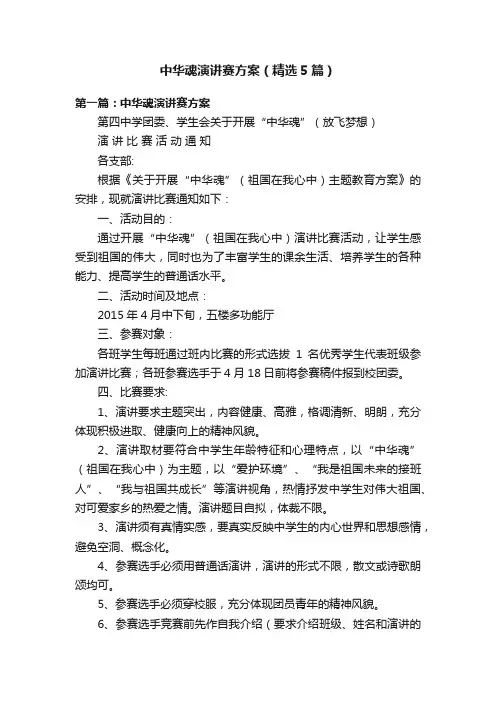 中华魂演讲赛方案（精选5篇）

第一篇：中华魂演讲赛方案

第四中学团委、学生会关于开展“中华魂”（放飞梦想）

演讲比赛活动通知

各支部:

根据《关于开展“中华魂”（祖国在我心中）主题教育方案》的安排，现就演讲比赛通知如下：

一、活动目的：

通过开展“中华魂”（祖国在我心中）演讲比赛活动，让学生感受到祖国的伟大，同时也为了丰富学生的课余生活、培养学生的各种能力、提高学生的普通话水平。

二、活动时间及地点：

2015年4月中下旬，五楼多功能厅

三、参赛对象：

各班学生每班通过班内比赛的形式选拔 1 名优秀学生代表班级参加演讲比赛；各班参赛选手于4月18日前将参赛稿件报到校团委。

四、比赛要求:

1、演讲要求主题突出，内容健康、高雅，格调清新、明朗，充分体现积极进取、健康向上的精神风貌。

2、演讲取材要符合中学生年龄特征和心理特点，以“中华魂”（祖国在我心中）为主题，以“爱护环境”、“我是祖国未来的接班人”、“我与祖国共成长”等演讲视角，热情抒发中学生对伟大祖国、对可爱家乡的热爱之情。演讲题目自拟，体裁不限。

3、演讲须有真情实感，要真实反映中学生的内心世界和思想感情，避免空洞、概念化。

4、参赛选手必须用普通话演讲，演讲的形式不限，散文或诗歌朗颂均可。

5、参赛选手必须穿校服，充分体现团员青年的精神风貌。

6、参赛选手竞赛前先作自我介绍（要求介绍班级、姓名和演讲的